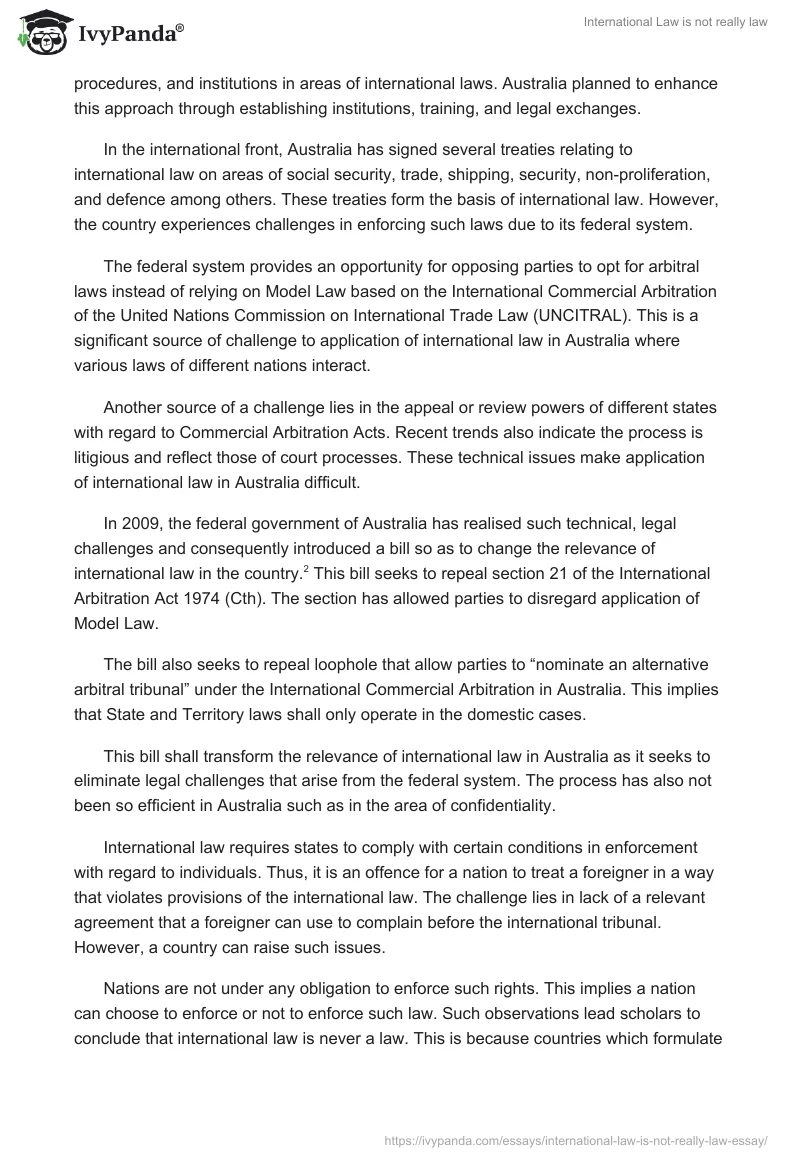 IvyPanda®

International Law is not really law

procedures, and institutions in areas of international laws. Australia planned to enhance this approach through establishing institutions, training, and legal exchanges.

In the international front, Australia has signed several treaties relating to international law on areas of social security, trade, shipping, security, non-proliferation, and defence among others. These treaties form the basis of international law. However, the country experiences challenges in enforcing such laws due to its federal system.

The federal system provides an opportunity for opposing parties to opt for arbitral laws instead of relying on Model Law based on the International Commercial Arbitration of the United Nations Commission on International Trade Law (UNCITRAL). This is a significant source of challenge to application of international law in Australia where various laws of different nations interact.

Another source of a challenge lies in the appeal or review powers of different states with regard to Commercial Arbitration Acts. Recent trends also indicate the process is litigious and reflect those of court processes. These technical issues make application of international law in Australia difficult.

In 2009, the federal government of Australia has realised such technical, legal challenges and consequently introduced a bill so as to change the relevance of international law in the country.$^2$ This bill seeks to repeal section 21 of the International Arbitration Act 1974 (Cth). The section has allowed parties to disregard application of Model Law.

The bill also seeks to repeal loophole that allow parties to “nominate an alternative arbitral tribunal” under the International Commercial Arbitration in Australia. This implies that State and Territory laws shall only operate in the domestic cases.

This bill shall transform the relevance of international law in Australia as it seeks to eliminate legal challenges that arise from the federal system. The process has also not been so efficient in Australia such as in the area of confidentiality.

International law requires states to comply with certain conditions in enforcement with regard to individuals. Thus, it is an offence for a nation to treat a foreigner in a way that violates provisions of the international law. The challenge lies in lack of a relevant agreement that a foreigner can use to complain before the international tribunal. However, a country can raise such issues.

Nations are not under any obligation to enforce such rights. This implies a nation can choose to enforce or not to enforce such law. Such observations lead scholars to conclude that international law is never a law. This is because countries which formulate

https://ivypanda.com/essays/international-law-is-not-really-law-essay/